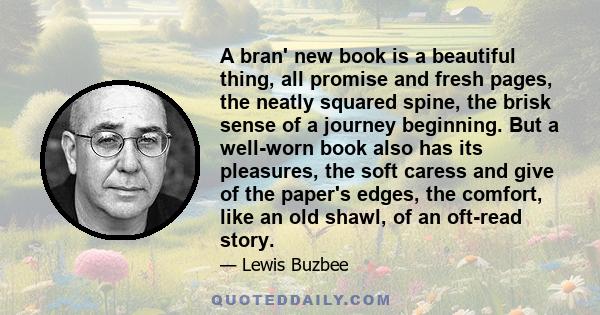 A bran' new book is a beautiful thing, all promise and fresh pages, the neatly squared spine, the brisk sense of a journey beginning. But a well-worn book also has its pleasures, the soft caress and give of the paper's edges, the comfort, like an old shawl, of an oft-read story.

— Lewis Buzbee

QUOTEDDAILY.COM